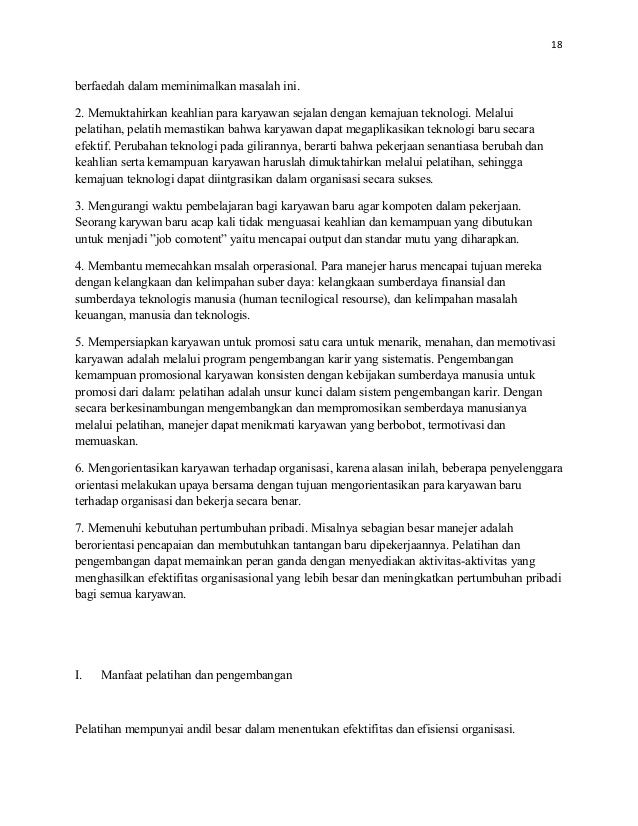 18

berfaedah dalam meminimalkan masalah ini.

2. Memuktahirkan keahlian para karyawan sejalan dengan kemajuan teknologi. Melalui pelatihan, pelatih memastikan bahwa karyawan dapat megaplikasikan teknologi baru secara efektif. Perubahan teknologi pada gilirannya, berarti bahwa pekerjaan senantiasa berubah dan keahlian serta kemampuan karyawan haruslah dimuktahirkan melalui pelatihan, sehingga kemajuan teknologi dapat diintgrasikan dalam organisasi secara sukses.

3. Mengurangi waktu pembelajaran bagi karyawan baru agar kompoten dalam pekerjaan. Seorang karywan baru acap kali tidak menguasai keahlian dan kemampuan yang dibutukan untuk menjadi "job comotent" yaitu mencapai output dan standar mutu yang diharapkan.

4. Membantu memecahkan msalah orperasional. Para manejer harus mencapai tujuan mereka dengan kelangkaan dan kelimpahan suber daya: kelangkaan sumberdaya finansial dan sumberdaya teknologis manusia (human tecnilogical resourse), dan kelimpahan masalah keuangan, manusia dan teknologis.

5. Mempersiapkan karyawan untuk promosi satu cara untuk menarik, menahan, dan memotivasi karyawan adalah melalui program pengembangan karir yang sistematis. Pengembangan kemampuan promosional karyawan konsisten dengan kebijakan sumberdaya manusia untuk promosi dari dalam: pelatihan adalah unsur kunci dalam sistem pengembangan karir. Dengan secara berkesinambungan mengembangkan dan mempromosikan semberdaya manusianya melalui pelatihan, manejer dapat menikmati karyawan yang berbobot, termotivasi dan memuaskan.

6. Mengorientasikan karyawan terhadap organisasi, karena alasan inilah, beberapa penyelenggara orientasi melakukan upaya bersama dengan tujuan mengorientasikan para karyawan baru terhadap organisasi dan bekerja secara benar.

7. Memenuhi kebutuhan pertumbuhan pribadi. Misalnya sebagian besar manejer adalah berorientasi pencapaian dan membutuhkan tantangan baru dipekerjaannya. Pelatihan dan pengembangan dapat memainkan peran ganda dengan menyediakan aktivitas-aktivitas yang menghasilkan efektifitas organisasional yang lebih besar dan meningkatkan pertumbuhan pribadi bagi semua karyawan.

I. Manfaat pelatihan dan pengembangan

Pelatihan mempunyai andil besar dalam menentukan efektifitas dan efisiensi organisasi.